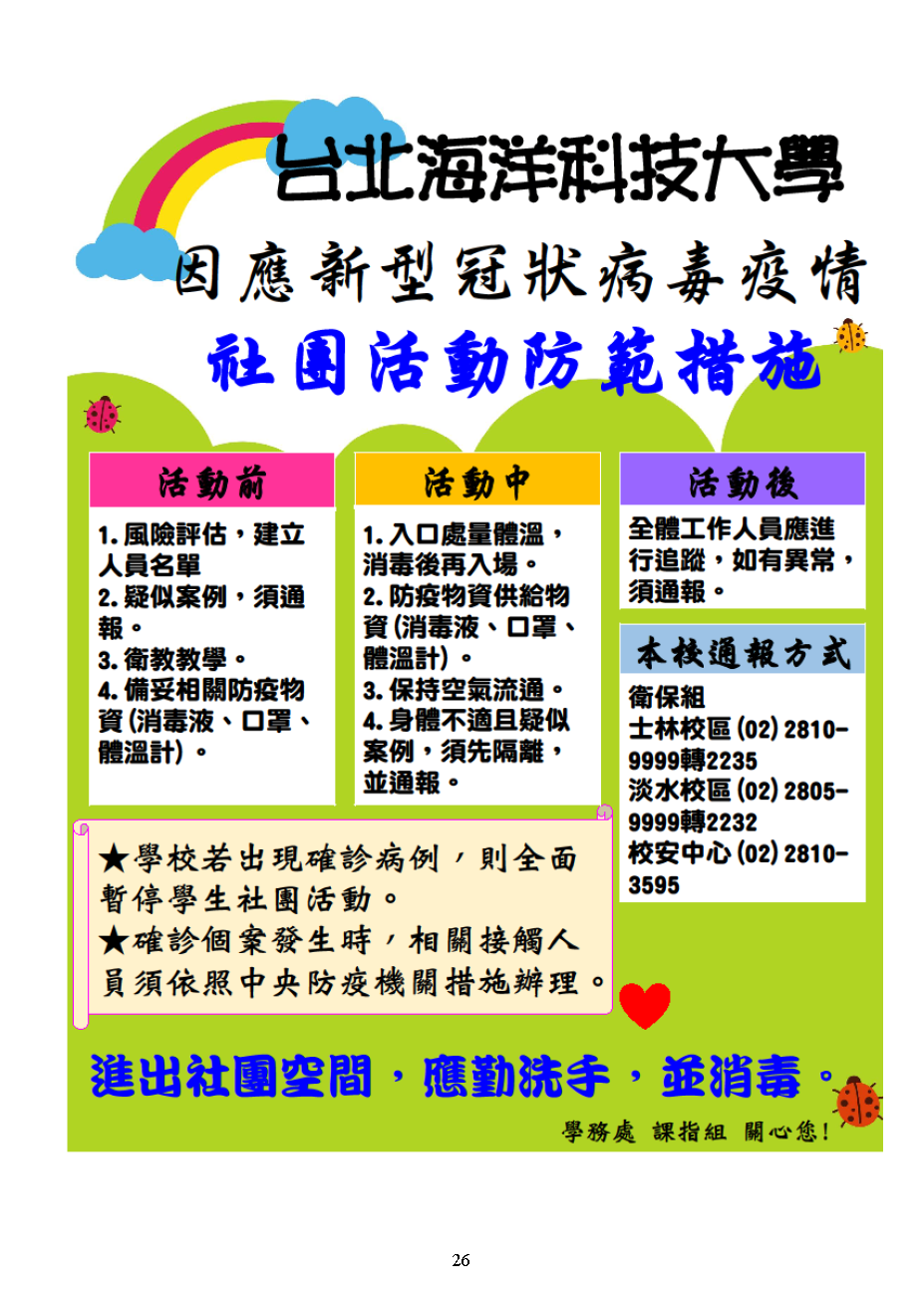 台北海洋科技大學

因應新型冠狀病毒疫情

社團活動防範措施

活動前

1. 風險評估，建立人員名單
2. 疑似案例，須通報。
3. 衛教教學。
4. 備妥相關防疫物資(消毒液、口罩、體溫計)。

活動中

1. 入口處量體溫，消毒後再入場。
2. 防疫物資供給物資(消毒液、口罩、體溫計)。
3. 保持空氣流通。
4. 身體不適且疑似案例，須先隔離，並通報。

活動後

全體工作人員應進行追蹤，如有異常，須通報。

本校通報方式

衛保組
士林校區 (02) 2810-9999轉2235
淡水校區 (02) 2805-9999轉2232
校安中心 (02) 2810-3595

★學校若出現確診病例，則全面暫停學生社團活動。
★確診個案發生時，相關接觸人員須依照中央防疫機關措施辦理。

進出社團空間，應勤洗手，並消毒。

學務處 課指組 關心您!

26